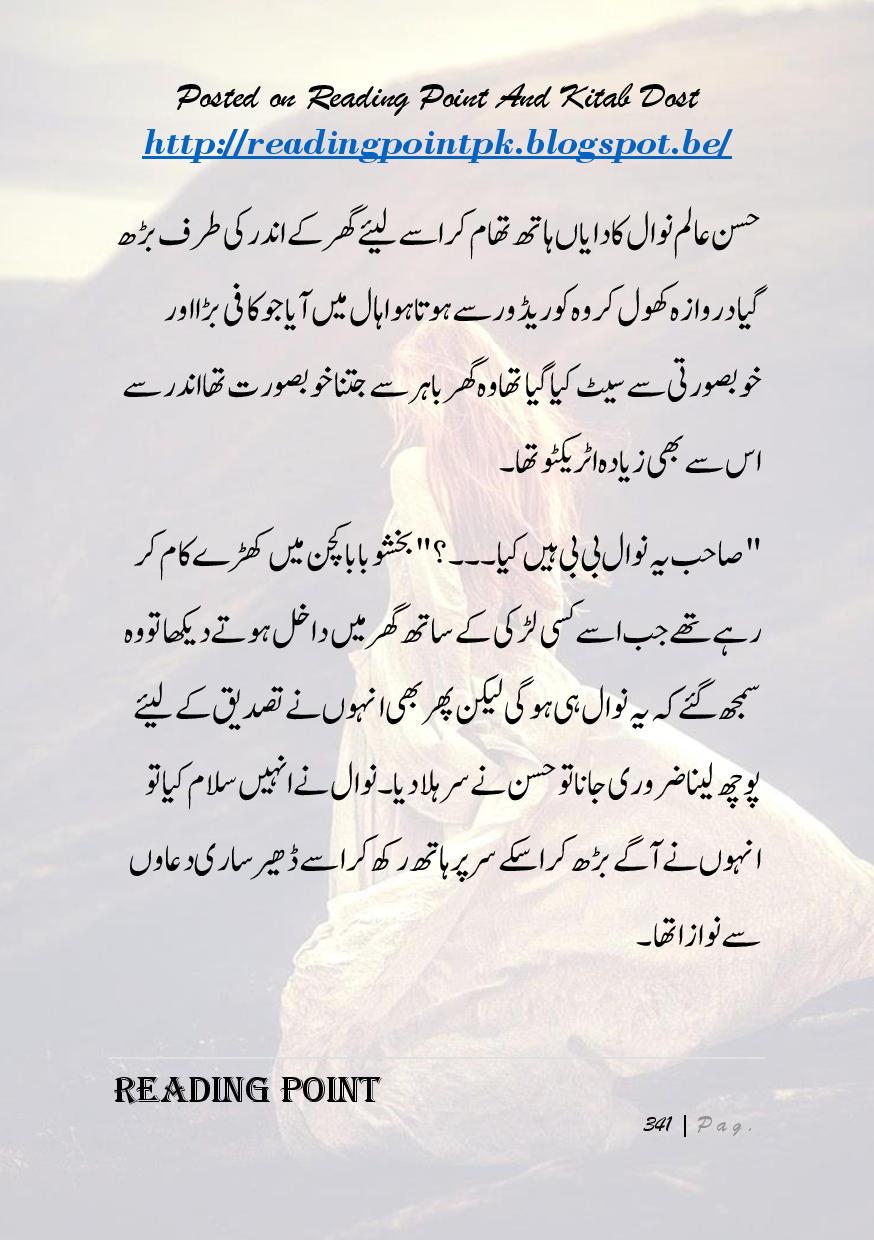 Posted on Reading Point And Kitab Dost
http://readingpointpk.blogspot.be/

حسن عالم نوال کا دایاں ہاتھ تھام کر اسے لیئے گھر کے اندر کی طرف بڑھ گیا دروازہ کھول کر وہ کوریڈور سے ہوتا ہوا ہال میں آیا جو کافی بڑا اور خوبصورتی سے سیٹ کیا گیا تھا وہ گھر باہر سے جتنا خوبصورت تھا اندر سے اس سے بھی زیادہ اٹریکٹو تھا۔

"صاحب یہ نوال بی بی ہیں کیا۔۔۔؟" بخشو بابا کچن میں کھڑے کام کر رہے تھے جب اسے کسی لڑکی کے ساتھ گھر میں داخل ہوتے دیکھا تو وہ سمجھ گئے کہ یہ نوال ہی ہو گی لیکن پھر بھی انہوں نے تصدیق کے لیئے پوچھ لینا ضروری جانا تو حسن نے سر ہلا دیا۔ نوال نے انہیں سلام کیا تو انہوں نے آگے بڑھ کر اسکے سر پر ہاتھ رکھ کر اسے ڈھیر ساری دعاوں سے نوازا تھا۔

READING POINT

341 | Pag.